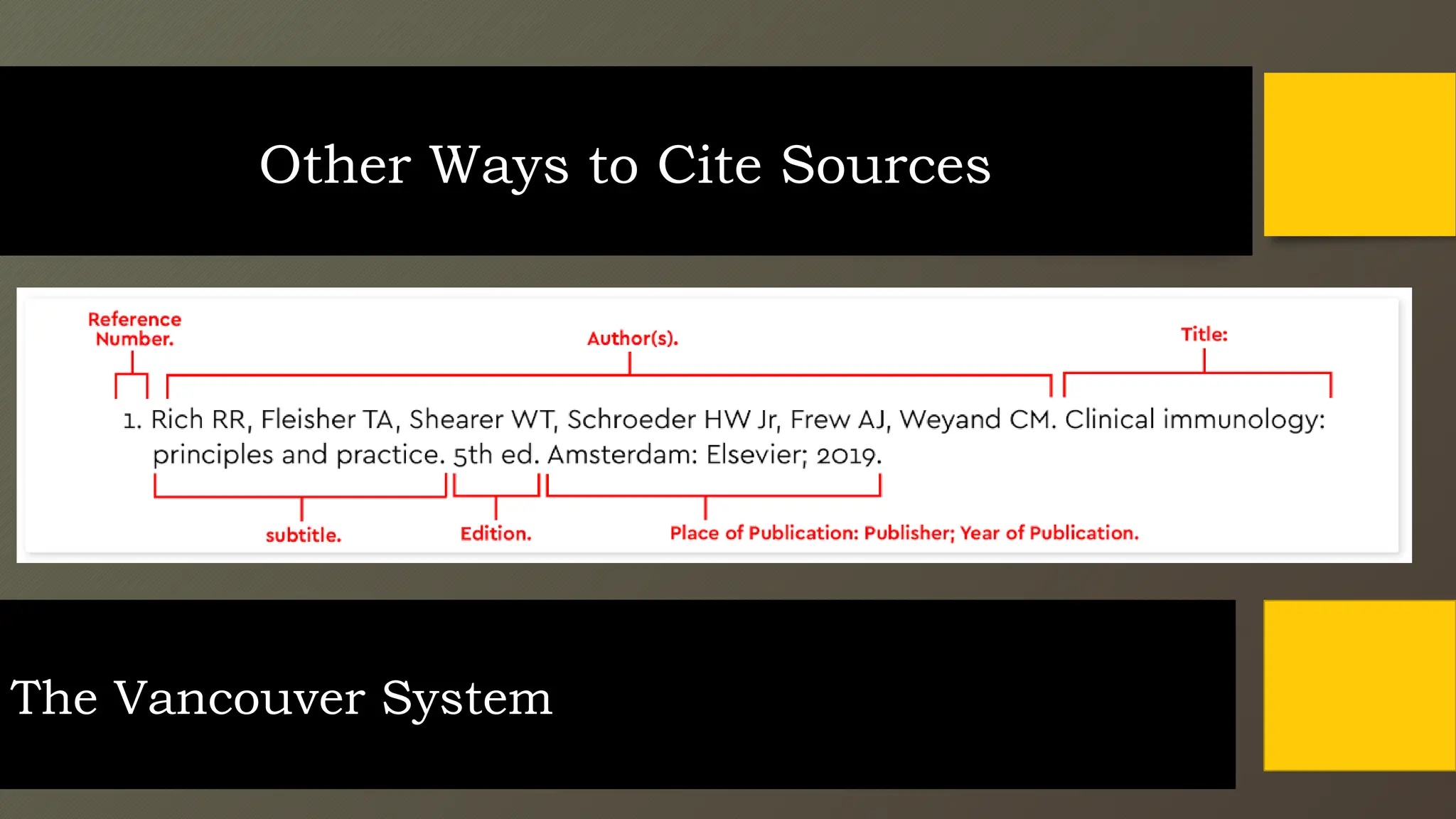 Other Ways to Cite Sources

Reference Number.

Author(s).

Title:

1. Rich RR, Fleisher TA, Shearer WT, Schroeder HW Jr, Frew AJ, Weyand CM. Clinical immunology: principles and practice. 5th ed. Amsterdam: Elsevier; 2019.

subtitle.

Edition.

Place of Publication: Publisher; Year of Publication.

The Vancouver System